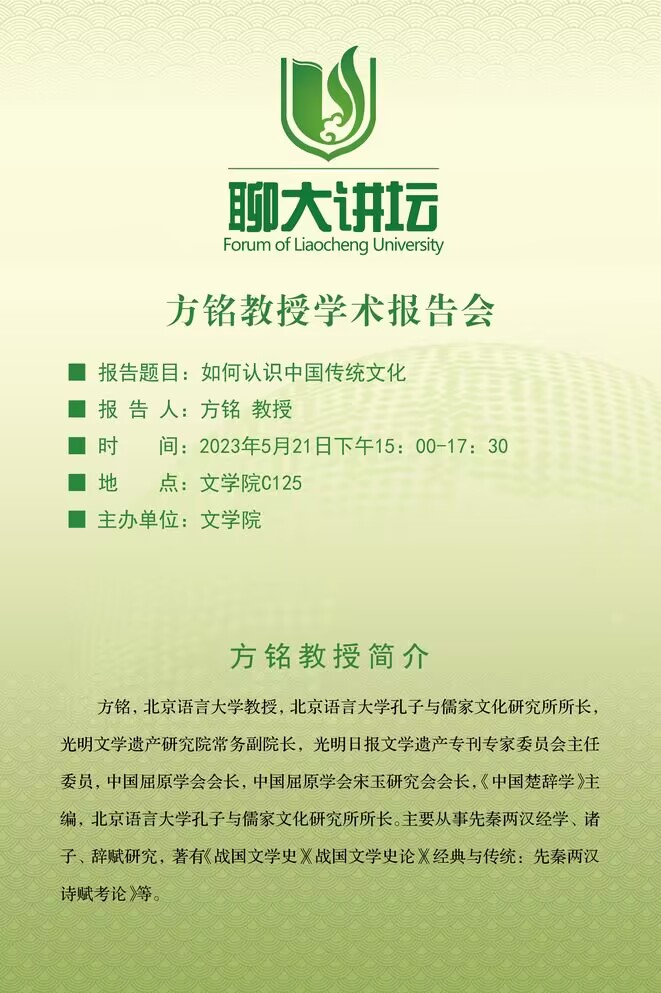 聊大讲坛
Forum of Liaocheng University

方铭教授学术报告会

■ 报告题目：如何认识中国传统文化
■ 报 告 人：方铭 教授
■ 时　　间：2023年5月21日下午15：00-17：30
■ 地　　点：文学院C125
■ 主办单位：文学院

方铭教授简介

方铭，北京语言大学教授，北京语言大学孔子与儒家文化研究所所长，光明文学遗产研究院常务副院长，光明日报文学遗产专刊专家委员会主任委员，中国屈原学会会长，中国屈原学会宋玉研究会会长，《中国楚辞学》主编，北京语言大学孔子与儒家文化研究所所长。主要从事先秦两汉经学、诸子、辞赋研究，著有《战国文学史》《战国文学史论》《经典与传统：先秦两汉诗赋考论》等。